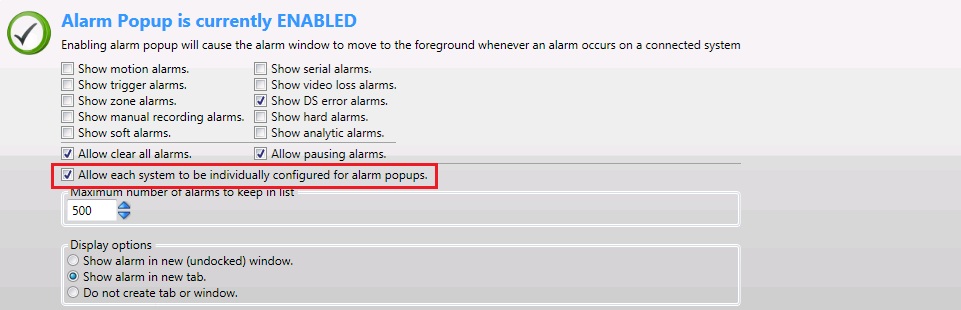 Alarm Popup is currently ENABLED

Enabling alarm popup will cause the alarm window to move to the foreground whenever an alarm occurs on a connected system

Show motion alarms.
Show trigger alarms.
Show zone alarms.
Show manual recording alarms.
Show soft alarms.

Show serial alarms.
Show video loss alarms.
Show DS error alarms.
Show hard alarms.
Show analytic alarms.

Allow clear all alarms.
Allow pausing alarms.

Allow each system to be individually configured for alarm popups.

Maximum number of alarms to keep in list
500

Display options
Show alarm in new (undocked) window.
Show alarm in new tab.
Do not create tab or window.